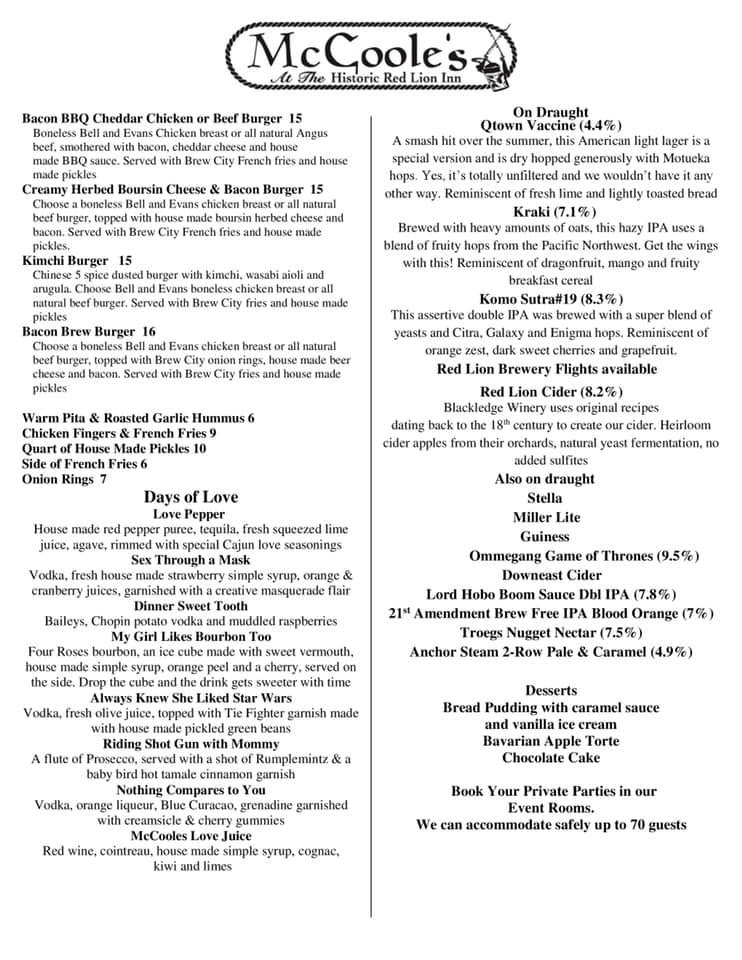 McCoole's
At The Historic Red Lion Inn

Bacon BBQ Cheddar Chicken or Beef Burger 15
Boneless Bell and Evans Chicken breast or all natural Angus beef, smothered with bacon, cheddar cheese and house made BBQ sauce. Served with Brew City French fries and house made pickles

Creamy Herbed Boursin Cheese & Bacon Burger 15
Choose a boneless Bell and Evans chicken breast or all natural beef burger, topped with house made boursin herbed cheese and bacon. Served with Brew City French fries and house made pickles.

Kimchi Burger 15
Chinese 5 spice dusted burger with kimchi, wasabi aioli and arugula. Choose Bell and Evans boneless chicken breast or all natural beef burger. Served with Brew City fries and house made pickles

Bacon Brew Burger 16
Choose a boneless Bell and Evans chicken breast or all natural beef burger, topped with Brew City onion rings, house made beer cheese and bacon. Served with Brew City fries and house made pickles

Warm Pita & Roasted Garlic Hummus 6
Chicken Fingers & French Fries 9
Quart of House Made Pickles 10
Side of French Fries 6
Onion Rings 7

Days of Love
Love Pepper
House made red pepper puree, tequila, fresh squeezed lime juice, agave, rimmed with special Cajun love seasonings
Sex Through a Mask
Vodka, fresh house made strawberry simple syrup, orange & cranberry juices, garnished with a creative masquerade flair
Dinner Sweet Tooth
Baileys, Chopin potato vodka and muddled raspberries
My Girl Likes Bourbon Too
Four Roses bourbon, an ice cube made with sweet vermouth, house made simple syrup, orange peel and a cherry, served on the side. Drop the cube and the drink gets sweeter with time
Always Knew She Liked Star Wars
Vodka, fresh olive juice, topped with Tie Fighter garnish made with house made pickled green beans
Riding Shot Gun with Mommy
A flute of Prosecco, served with a shot of Rumplemintz & a baby bird hot tamale cinnamon garnish
Nothing Compares to You
Vodka, orange liqueur, Blue Curacao, grenadine garnished with creamsicle & cherry gummies
McCooles Love Juice
Red wine, cointreau, house made simple syrup, cognac, kiwi and limes

On Draught
Qtown Vaccine (4.4%)
A smash hit over the summer, this American light lager is a special version and is dry hopped generously with Motueka hops. Yes, it's totally unfiltered and we wouldn't have it any other way. Reminiscent of fresh lime and lightly toasted bread
Kraki (7.1%)
Brewed with heavy amounts of oats, this hazy IPA uses a blend of fruity hops from the Pacific Northwest. Get the wings with this! Reminiscent of dragonfruit, mango and fruity breakfast cereal
Komo Sutra#19 (8.3%)
This assertive double IPA was brewed with a super blend of yeasts and Citra, Galaxy and Enigma hops. Reminiscent of orange zest, dark sweet cherries and grapefruit.
Red Lion Brewery Flights available
Red Lion Cider (8.2%)
Blackledge Winery uses original recipes dating back to the 18$^{th}$ century to create our cider. Heirloom cider apples from their orchards, natural yeast fermentation, no added sulfites
Also on draught
Stella
Miller Lite
Guiness
Ommegang Game of Thrones (9.5%)
Downeast Cider
Lord Hobo Boom Sauce Dbl IPA (7.8%)
21$^{st}$ Amendment Brew Free IPA Blood Orange (7%)
Troegs Nugget Nectar (7.5%)
Anchor Steam 2-Row Pale & Caramel (4.9%)

Desserts
Bread Pudding with caramel sauce and vanilla ice cream
Bavarian Apple Torte
Chocolate Cake

Book Your Private Parties in our Event Rooms.
We can accommodate safely up to 70 guests